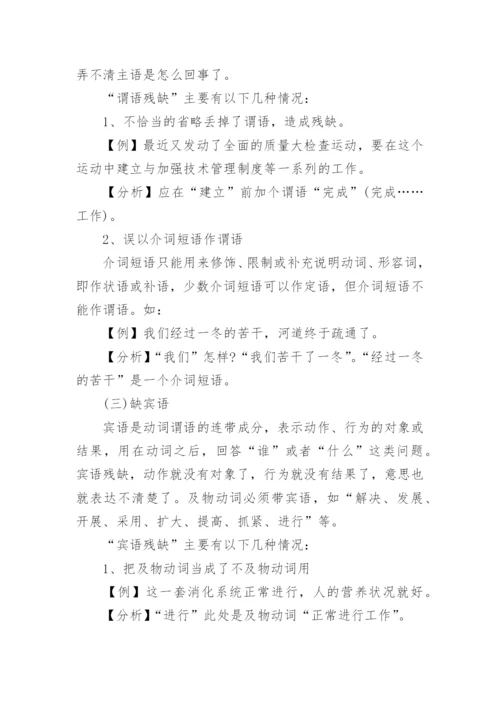 弄不清主语是怎么回事了。

“谓语残缺”主要有以下几种情况：

1、不恰当的省略丢掉了谓语，造成残缺。

【例】最近又发动了全面的质量大检查运动，要在这个运动中建立与加强技术管理制度等一系列的工作。

【分析】应在“建立”前加个谓语“完成”(完成……工作)。

2、误以介词短语作谓语

介词短语只能用来修饰、限制或补充说明动词、形容词，即作状语或补语，少数介词短语可以作定语，但介词短语不能作谓语。如：

【例】我们经过一冬的苦干，河道终于疏通了。

【分析】“我们”怎样?“我们苦干了一冬”。“经过一冬的苦干”是一个介词短语。

(三)缺宾语

宾语是动词谓语的连带成分，表示动作、行为的对象或结果，用在动词之后，回答“谁”或者“什么”这类问题。宾语残缺，动作就没有对象了，行为就没有结果了，意思也就表达不清楚了。及物动词必须带宾语，如“解决、发展、开展、采用、扩大、提高、抓紧、进行”等。

“宾语残缺”主要有以下几种情况：

1、把及物动词当成了不及物动词用

【例】这一套消化系统正常进行，人的营养状况就好。

【分析】“进行”此处是及物动词“正常进行工作”。